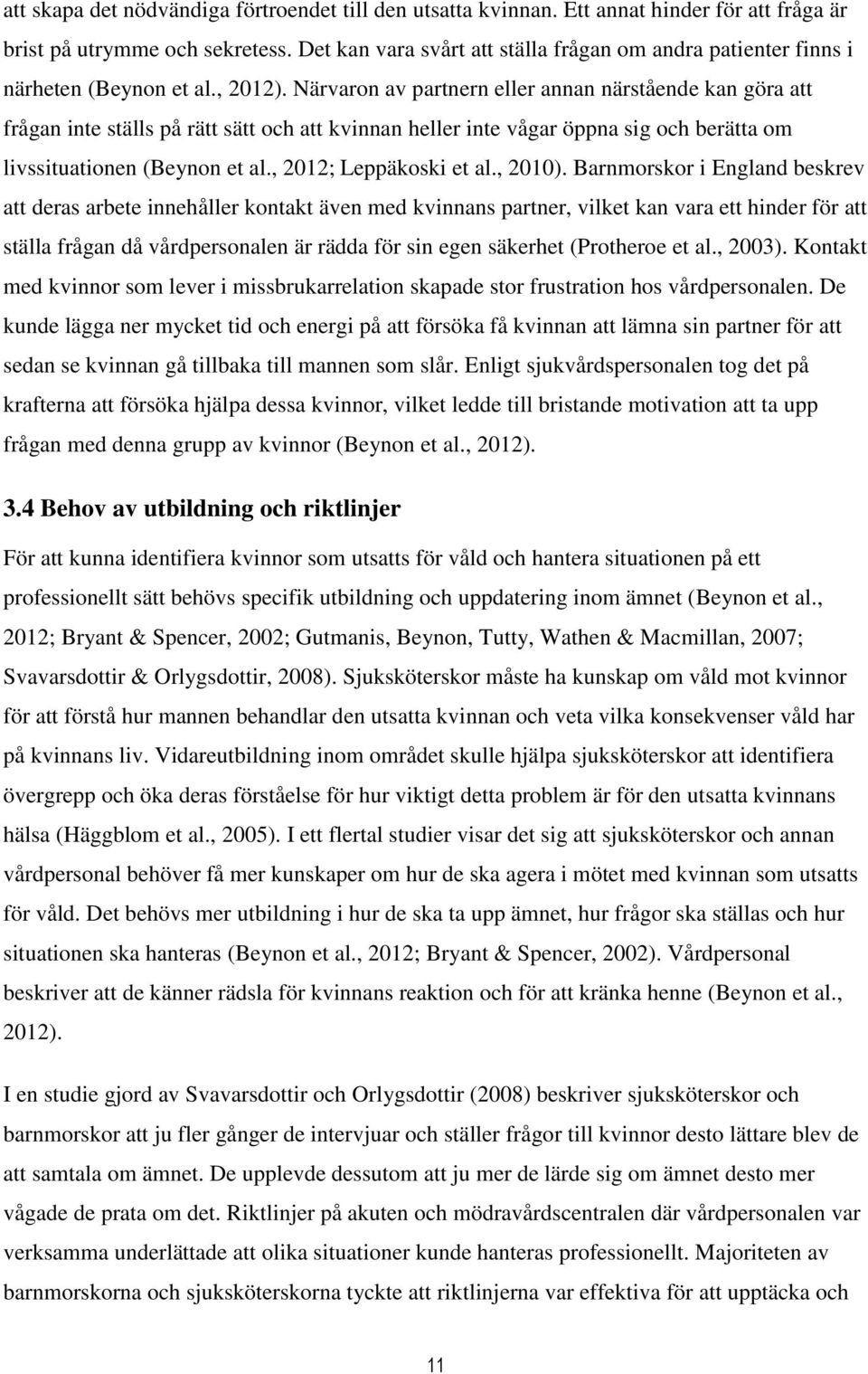 att skapa det nödvändiga förtroendet till den utsatta kvinnan. Ett annat hinder för att fråga är brist på utrymme och sekretess. Det kan vara svårt att ställa frågan om andra patienter finns i närheten (Beynon et al., 2012). Närvaron av partnern eller annan närstående kan göra att frågan inte ställs på rätt sätt och att kvinnan heller inte vågar öppna sig och berätta om livssituationen (Beynon et al., 2012; Leppäkoski et al., 2010). Barnmorskor i England beskrev att deras arbete innehåller kontakt även med kvinnans partner, vilket kan vara ett hinder för att ställa frågan då vårdpersonalen är rädda för sin egen säkerhet (Protheroe et al., 2003). Kontakt med kvinnor som lever i missbrukarrelation skapade stor frustration hos vårdpersonalen. De kunde lägga ner mycket tid och energi på att försöka få kvinnan att lämna sin partner för att sedan se kvinnan gå tillbaka till mannen som slår. Enligt sjukvårdspersonalen tog det på krafterna att försöka hjälpa dessa kvinnor, vilket ledde till bristande motivation att ta upp frågan med denna grupp av kvinnor (Beynon et al., 2012).

3.4 Behov av utbildning och riktlinjer

För att kunna identifiera kvinnor som utsatts för våld och hantera situationen på ett professionellt sätt behövs specifik utbildning och uppdatering inom ämnet (Beynon et al., 2012; Bryant & Spencer, 2002; Gutmanis, Beynon, Tutty, Wathen & Macmillan, 2007; Svavarsdottir & Orlygsdottir, 2008). Sjuksköterskor måste ha kunskap om våld mot kvinnor för att förstå hur mannen behandlar den utsatta kvinnan och veta vilka konsekvenser våld har på kvinnans liv. Vidareutbildning inom området skulle hjälpa sjuksköterskor att identifiera övergrepp och öka deras förståelse för hur viktigt detta problem är för den utsatta kvinnans hälsa (Häggblom et al., 2005). I ett flertal studier visar det sig att sjuksköterskor och annan vårdpersonal behöver få mer kunskaper om hur de ska agera i mötet med kvinnan som utsatts för våld. Det behövs mer utbildning i hur de ska ta upp ämnet, hur frågor ska ställas och hur situationen ska hanteras (Beynon et al., 2012; Bryant & Spencer, 2002). Vårdpersonal beskriver att de känner rädsla för kvinnans reaktion och för att kränka henne (Beynon et al., 2012).

I en studie gjord av Svavarsdottir och Orlygsdottir (2008) beskriver sjuksköterskor och barnmorskor att ju fler gånger de intervjuar och ställer frågor till kvinnor desto lättare blev de att samtala om ämnet. De upplevde dessutom att ju mer de lärde sig om ämnet desto mer vågade de prata om det. Riktlinjer på akuten och mödravårdscentralen där vårdpersonalen var verksamma underlättade att olika situationer kunde hanteras professionellt. Majoriteten av barnmorskorna och sjuksköterskorna tyckte att riktlinjerna var effektiva för att upptäcka och

11